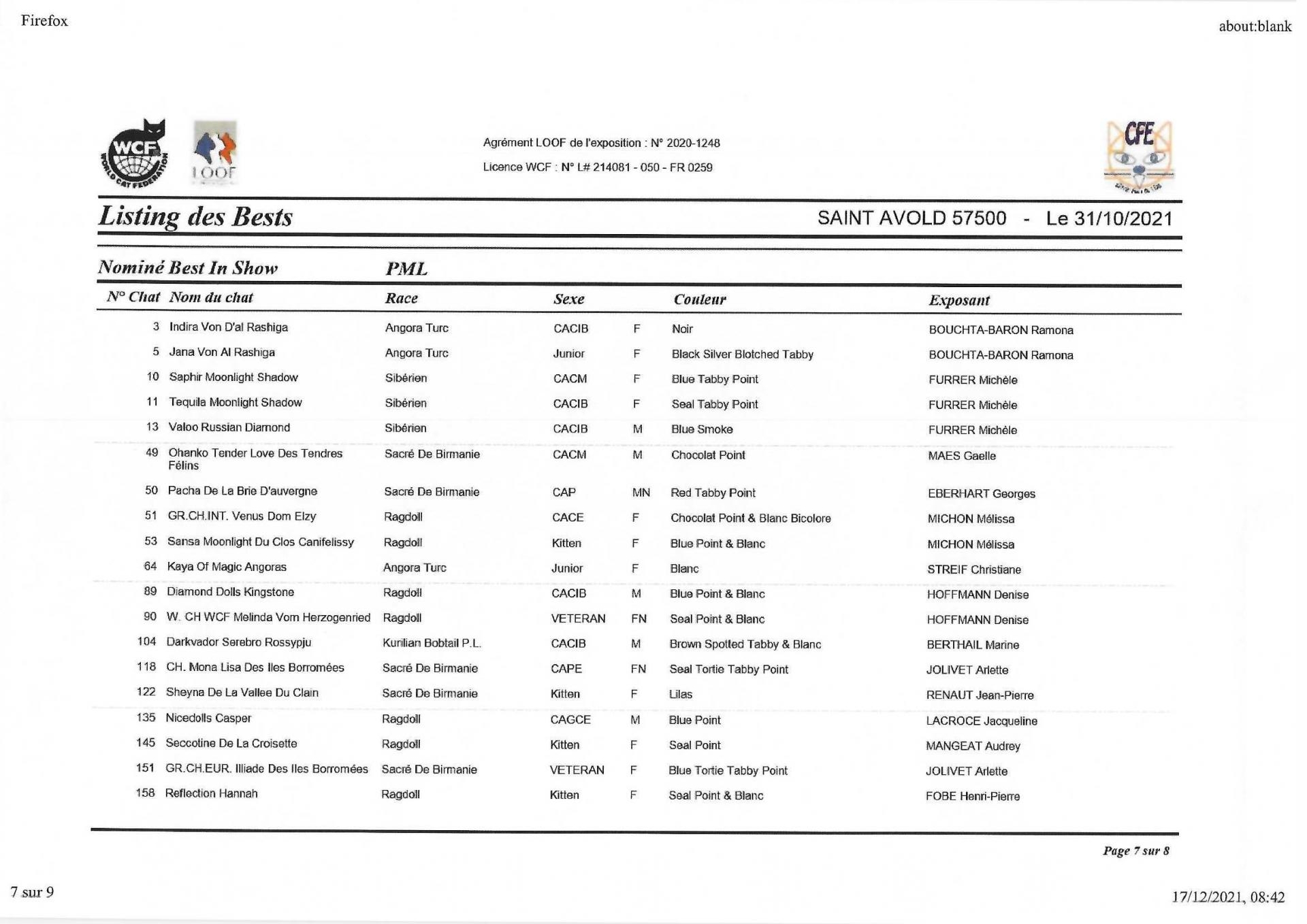 Firefox

about:blank

WCF WORLD CAT FEDERATION

LOOF

Agrément LOOF de l'exposition : N° 2020-1248

Licence WCF : N° L# 214081 - 050 - FR 0259

CFE

Listing des Bests

SAINT AVOLD 57500 - Le 31/10/2021

Nominé Best In Show PML

| N° Chat | Nom du chat | Race | Sexe | | Couleur | Exposant |
|---|---|---|---|---|---|---|
| 3 | Indira Von D'al Rashiga | Angora Turc | CACIB | F | Noir | BOUCHTA-BARON Ramona |
| 5 | Jana Von Al Rashiga | Angora Turc | Junior | F | Black Silver Blotched Tabby | BOUCHTA-BARON Ramona |
| 10 | Saphir Moonlight Shadow | Sibérien | CACM | F | Blue Tabby Point | FURRER Michèle |
| 11 | Tequila Moonlight Shadow | Sibérien | CACIB | F | Seal Tabby Point | FURRER Michèle |
| 13 | Valoo Russian Diamond | Sibérien | CACIB | M | Blue Smoke | FURRER Michèle |
| 49 | Ohanko Tender Love Des Tendres Félins | Sacré De Birmanie | CACM | M | Chocolat Point | MAES Gaelle |
| 50 | Pacha De La Brie D'auvergne | Sacré De Birmanie | CAP | MN | Red Tabby Point | EBERHART Georges |
| 51 | GR.CH.INT. Venus Dom Elzy | Ragdoll | CACE | F | Chocolat Point & Blanc Bicolore | MICHON Mélissa |
| 53 | Sansa Moonlight Du Clos Canifelissy | Ragdoll | Kitten | F | Blue Point & Blanc | MICHON Mélissa |
| 64 | Kaya Of Magic Angoras | Angora Turc | Junior | F | Blanc | STREIF Christiane |
| 89 | Diamond Dolls Kingstone | Ragdoll | CACIB | M | Blue Point & Blanc | HOFFMANN Denise |
| 90 | W. CH WCF Melinda Vom Herzogenried | Ragdoll | VETERAN | FN | Seal Point & Blanc | HOFFMANN Denise |
| 104 | Darkvador Serebro Rossypju | Kurilian Bobtail P.L. | CACIB | M | Brown Spotted Tabby & Blanc | BERTHAIL Marine |
| 118 | CH. Mona Lisa Des Iles Borromées | Sacré De Birmanie | CAPE | FN | Seal Tortie Tabby Point | JOLIVET Arlette |
| 122 | Sheyna De La Vallee Du Clain | Sacré De Birmanie | Kitten | F | Lilas | RENAUT Jean-Pierre |
| 135 | Nicedolls Casper | Ragdoll | CAGCE | M | Blue Point | LACROCE Jacqueline |
| 145 | Seccotine De La Croisette | Ragdoll | Kitten | F | Seal Point | MANGEAT Audrey |
| 151 | GR.CH.EUR. Illiade Des Iles Borromées | Sacré De Birmanie | VETERAN | F | Blue Tortie Tabby Point | JOLIVET Arlette |
| 158 | Reflection Hannah | Ragdoll | Kitten | F | Seal Point & Blanc | FOBE Henri-Pierre |

Page 7 sur 8

7 sur 9

17/12/2021, 08:42